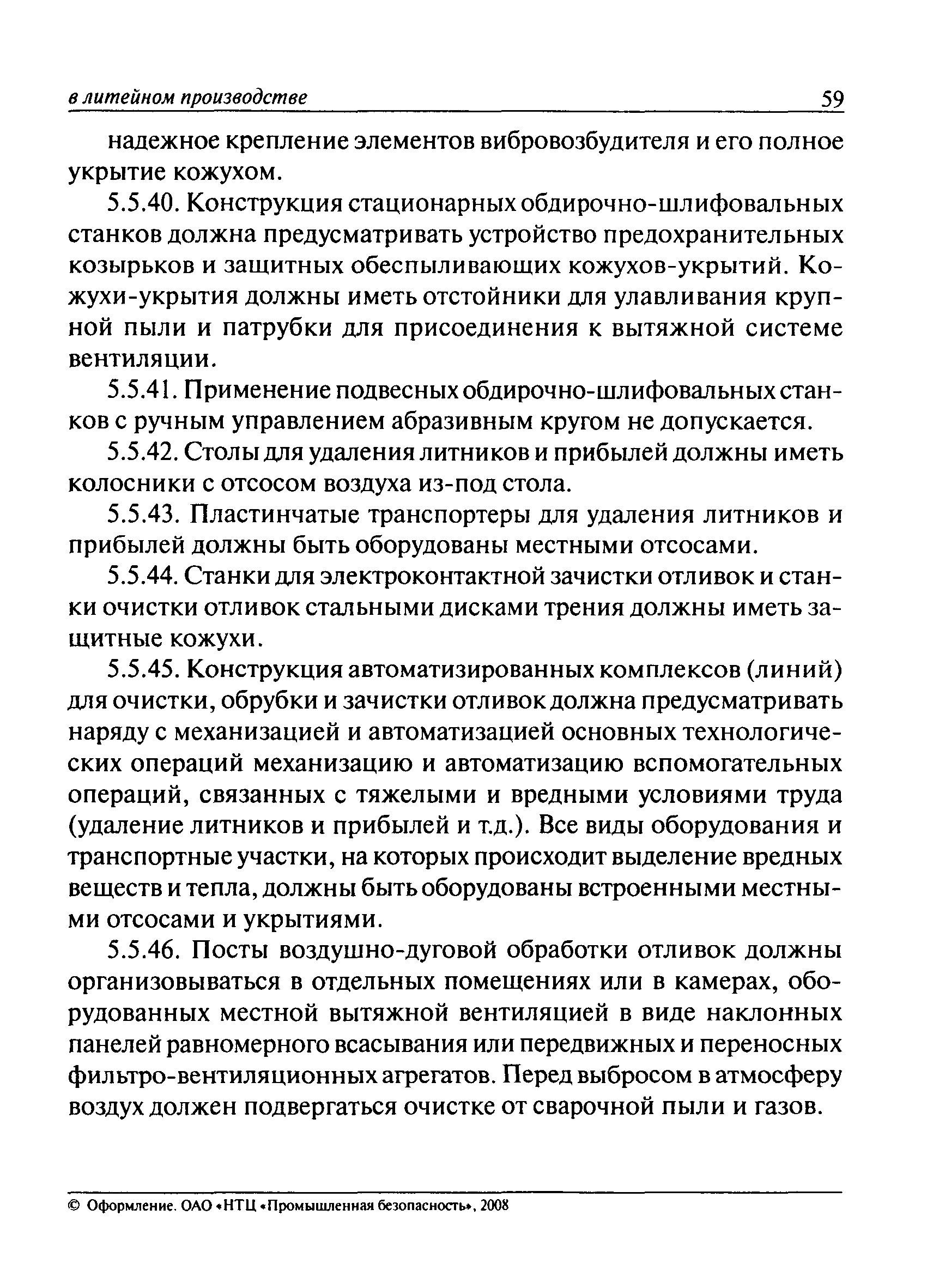 в литейном производстве 59

надежное крепление элементов вибровозбудителя и его полное укрытие кожухом.

5.5.40. Конструкция стационарных обдирочно-шлифовальных станков должна предусматривать устройство предохранительных козырьков и защитных обеспыливающих кожухов-укрытий. Кожухи-укрытия должны иметь отстойники для улавливания крупной пыли и патрубки для присоединения к вытяжной системе вентиляции.

5.5.41. Применение подвесных обдирочно-шлифовальных станков с ручным управлением абразивным кругом не допускается.

5.5.42. Столы для удаления литников и прибылей должны иметь колосники с отсосом воздуха из-под стола.

5.5.43. Пластинчатые транспортеры для удаления литников и прибылей должны быть оборудованы местными отсосами.

5.5.44. Станки для электроконтактной зачистки отливок и станки очистки отливок стальными дисками трения должны иметь защитные кожухи.

5.5.45. Конструкция автоматизированных комплексов (линий) для очистки, обрубки и зачистки отливок должна предусматривать наряду с механизацией и автоматизацией основных технологических операций механизацию и автоматизацию вспомогательных операций, связанных с тяжелыми и вредными условиями труда (удаление литников и прибылей и т.д.). Все виды оборудования и транспортные участки, на которых происходит выделение вредных веществ и тепла, должны быть оборудованы встроенными местными отсосами и укрытиями.

5.5.46. Посты воздушно-дуговой обработки отливок должны организовываться в отдельных помещениях или в камерах, оборудованных местной вытяжной вентиляцией в виде наклонных панелей равномерного всасывания или передвижных и переносных фильтро-вентиляционных агрегатов. Перед выбросом в атмосферу воздух должен подвергаться очистке от сварочной пыли и газов.

© Оформление. ОАО «НТЦ «Промышленная безопасность», 2008